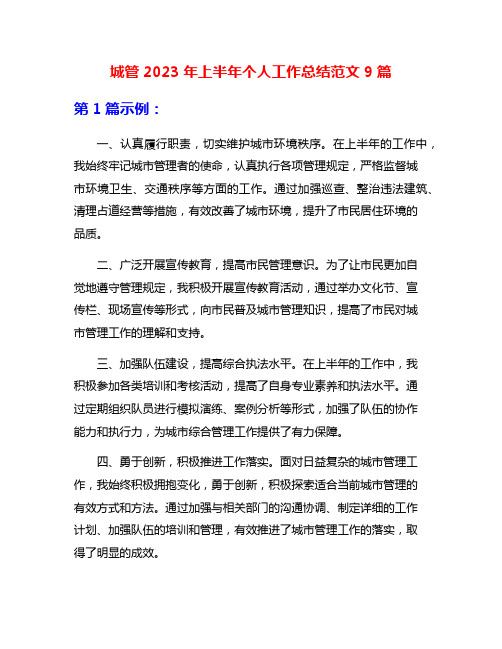 城管 2023 年上半年个人工作总结范文 9 篇

第 1 篇示例：

一、认真履行职责，切实维护城市环境秩序。在上半年的工作中，我始终牢记城市管理者的使命，认真执行各项管理规定，严格监督城市环境卫生、交通秩序等方面的工作。通过加强巡查、整治违法建筑、清理占道经营等措施，有效改善了城市环境，提升了市民居住环境的品质。

二、广泛开展宣传教育，提高市民管理意识。为了让市民更加自觉地遵守管理规定，我积极开展宣传教育活动，通过举办文化节、宣传栏、现场宣传等形式，向市民普及城市管理知识，提高了市民对城市管理工作的理解和支持。

三、加强队伍建设，提高综合执法水平。在上半年的工作中，我积极参加各类培训和考核活动，提高了自身专业素养和执法水平。通过定期组织队员进行模拟演练、案例分析等形式，加强了队伍的协作能力和执行力，为城市综合管理工作提供了有力保障。

四、勇于创新，积极推进工作落实。面对日益复杂的城市管理工作，我始终积极拥抱变化，勇于创新，积极探索适合当前城市管理的有效方式和方法。通过加强与相关部门的沟通协调、制定详细的工作计划、加强队伍的培训和管理，有效推进了城市管理工作的落实，取得了明显的成效。